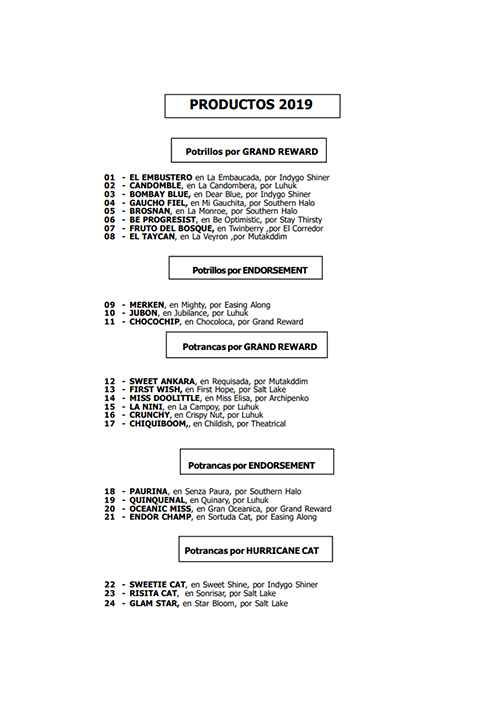 PRODUCTOS 2019

Potrillos por GRAND REWARD

01 - EL EMBUSTERO en La Embaucada, por Indygo Shiner
02 - CANDOMBLE, en La Candombera, por Luhuk
03 - BOMBAY BLUE, en Dear Blue, por Indygo Shiner
04 - GAUCHO FIEL, en Mi Gauchita, por Southern Halo
05 - BROSNAN, en La Monroe, por Southern Halo
06 - BE PROGRESIST, en Be Optimistic, por Stay Thirsty
07 - FRUTO DEL BOSQUE, en Twinberry ,por El Corredor
08 - EL TAYCAN, en La Veyron ,por Mutakddim

Potrillos por ENDORSEMENT

09 - MERKEN, en Mighty, por Easing Along
10 - JUBON, en Jubilance, por Luhuk
11 - CHOCOCHIP, en Chocoloca, por Grand Reward

Potrancas por GRAND REWARD

12 - SWEET ANKARA, en Requisada, por Mutakddim
13 - FIRST WISH, en First Hope, por Salt Lake
14 - MISS DOOLITTLE, en Miss Elisa, por Archipenko
15 - LA NINI, en La Campoy, por Luhuk
16 - CRUNCHY, en Crispy Nut, por Luhuk
17 - CHIQUIBOOM,, en Childish, por Theatrical

Potrancas por ENDORSEMENT

18 - PAURINA, en Senza Paura, por Southern Halo
19 - QUINQUENAL, en Quinary, por Luhuk
20 - OCEANIC MISS, en Gran Oceanica, por Grand Reward
21 - ENDOR CHAMP, en Sortuda Cat, por Easing Along

Potrancas por HURRICANE CAT

22 - SWEETIE CAT, en Sweet Shine, por Indygo Shiner
23 - RISITA CAT, en Sonrisar, por Salt Lake
24 - GLAM STAR, en Star Bloom, por Salt Lake